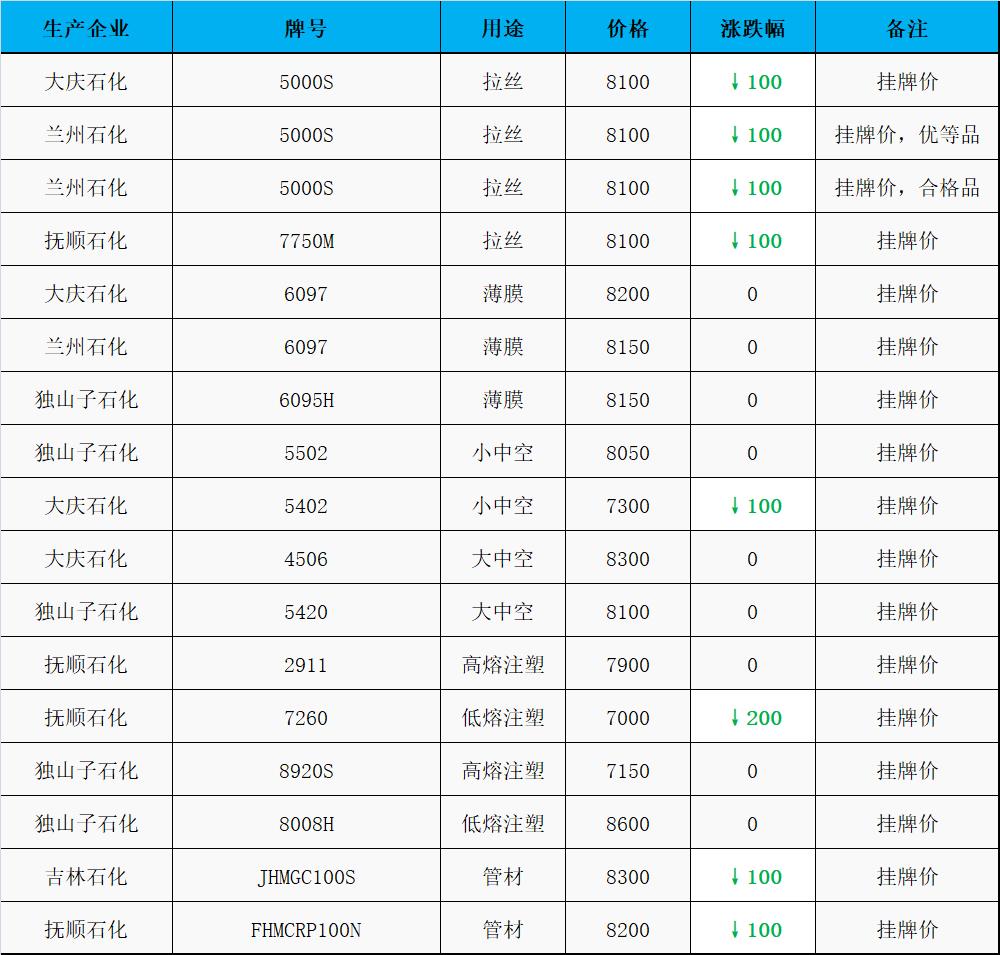 | 生产企业 | 牌号 | 用途 | 价格 | 涨跌幅 | 备注 |
|---|---|---|---|---|---|
| 大庆石化 | 5000S | 拉丝 | 8100 | ↓100 | 挂牌价 |
| 兰州石化 | 5000S | 拉丝 | 8100 | ↓100 | 挂牌价，优等品 |
| 兰州石化 | 5000S | 拉丝 | 8100 | ↓100 | 挂牌价，合格品 |
| 抚顺石化 | 7750M | 拉丝 | 8100 | ↓100 | 挂牌价 |
| 大庆石化 | 6097 | 薄膜 | 8200 | 0 | 挂牌价 |
| 兰州石化 | 6097 | 薄膜 | 8150 | 0 | 挂牌价 |
| 独山子石化 | 6095H | 薄膜 | 8150 | 0 | 挂牌价 |
| 独山子石化 | 5502 | 小中空 | 8050 | 0 | 挂牌价 |
| 大庆石化 | 5402 | 小中空 | 7300 | ↓100 | 挂牌价 |
| 大庆石化 | 4506 | 大中空 | 8300 | 0 | 挂牌价 |
| 独山子石化 | 5420 | 大中空 | 8100 | 0 | 挂牌价 |
| 抚顺石化 | 2911 | 高熔注塑 | 7900 | 0 | 挂牌价 |
| 抚顺石化 | 7260 | 低熔注塑 | 7000 | ↓200 | 挂牌价 |
| 独山子石化 | 8920S | 高熔注塑 | 7150 | 0 | 挂牌价 |
| 独山子石化 | 8008H | 低熔注塑 | 8600 | 0 | 挂牌价 |
| 吉林石化 | JHMGC100S | 管材 | 8300 | ↓100 | 挂牌价 |
| 抚顺石化 | FHMCRP100N | 管材 | 8200 | ↓100 | 挂牌价 |